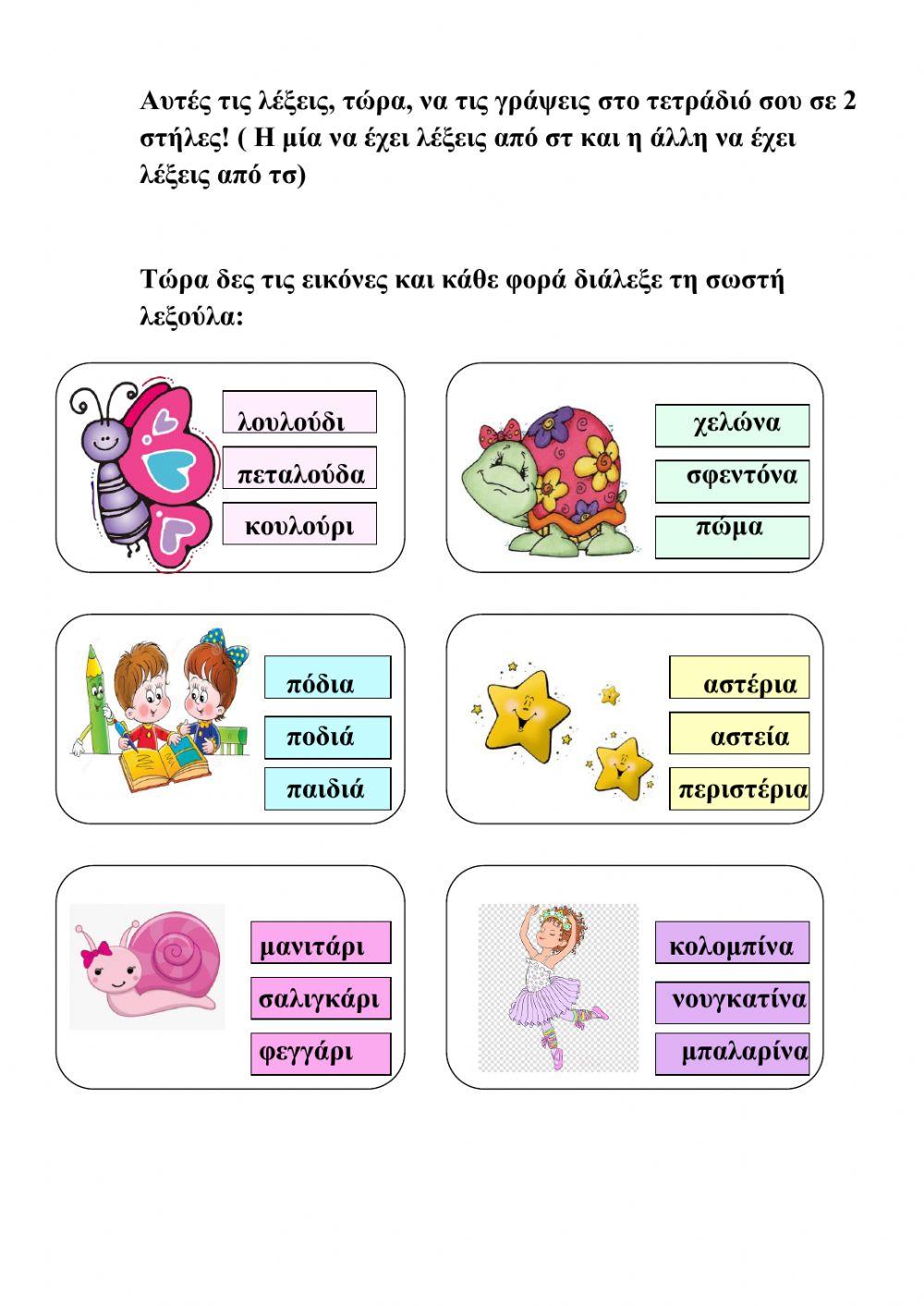 Αυτές τις λέξεις, τώρα, να τις γράψεις στο τετράδιό σου σε 2 στήλες! ( Η μία να έχει λέξεις από στ και η άλλη να έχει λέξεις από τσ)

Τώρα δες τις εικόνες και κάθε φορά διάλεξε τη σωστή λεξούλα:

λουλούδι
πεταλούδα
κουλούρι

χελώνα
σφεντόνα
πώμα

πόδια
ποδιά
παιδιά

αστέρια
αστεία
περιστέρια

μανιτάρι
σαλιγκάρι
φεγγάρι

κολομπίνα
νουγκατίνα
μπαλαρίνα